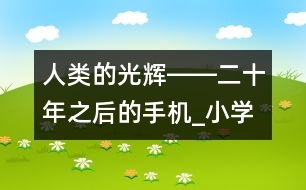 人类的光辉——二十年之后的手机_小学